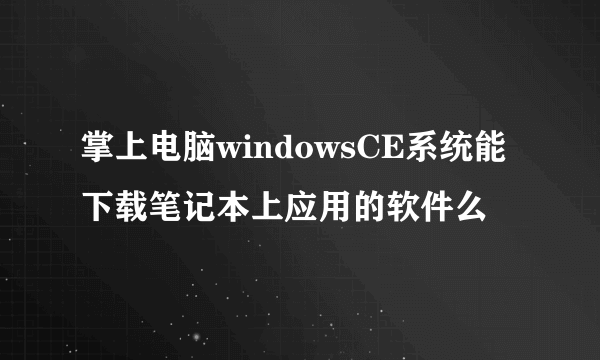 掌上电脑windowsCE系统能下载笔记本上应用的软件么